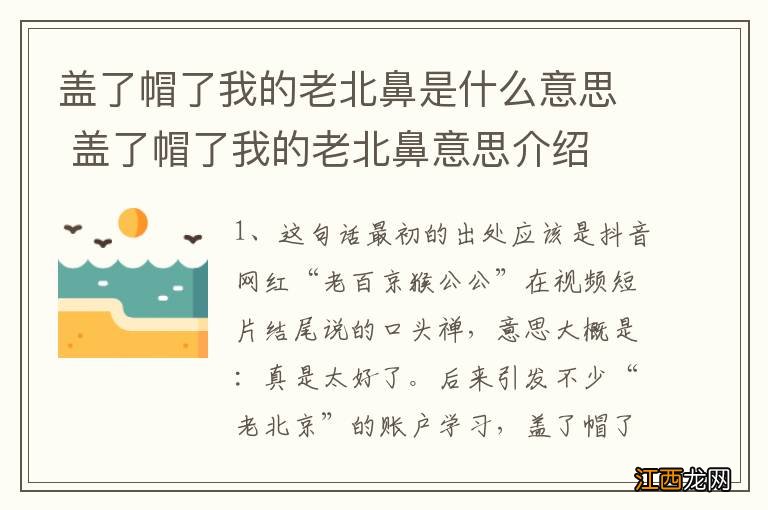 盖了帽了我的老北鼻是什么意思 盖了帽了我的老北鼻意思介绍

1、这句话最初的出处应该是抖音网红“老百京猴公公”在视频短片结尾说的口头禅，意思大概是：真是太好了。后来引发不少“老北京”的账户学习，盖了帽了

江西龙网